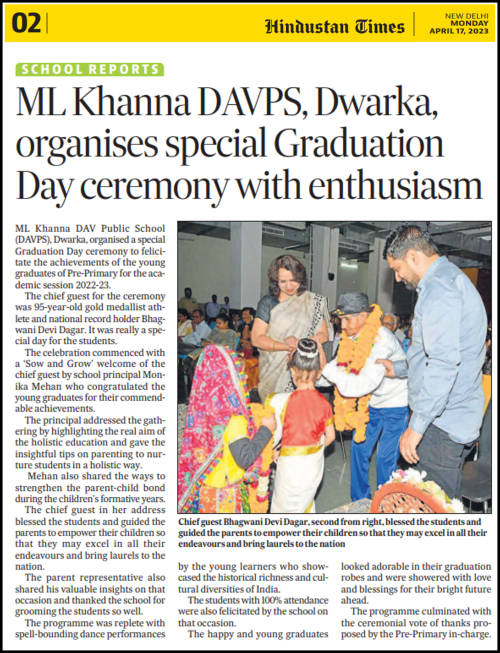 02

Hindustan Times

NEW DELHI
MONDAY
APRIL 17, 2023

SCHOOL REPORTS

ML Khanna DAVPS, Dwarka, organises special Graduation Day ceremony with enthusiasm

ML Khanna DAV Public School (DAVPS), Dwarka, organised a special Graduation Day ceremony to felicitate the achievements of the young graduates of Pre-Primary for the academic session 2022-23.

The chief guest for the ceremony was 95-year-old gold medallist athlete and national record holder Bhagwani Devi Dagar. It was really a special day for the students.

The celebration commenced with a 'Sow and Grow' welcome of the chief guest by school principal Monika Mehan who congratulated the young graduates for their commendable achievements.

The principal addressed the gathering by highlighting the real aim of the holistic education and gave the insightful tips on parenting to nurture students in a holistic way.

Mehan also shared the ways to strengthen the parent-child bond during the children's formative years.

The chief guest in her address blessed the students and guided the parents to empower their children so that they may excel in all their endeavours and bring laurels to the nation.

The parent representative also shared his valuable insights on that occasion and thanked the school for grooming the students so well.

The programme was replete with spell-bounding dance performances by the young learners who showcased the historical richness and cultural diversities of India.

The students with 100% attendance were also felicitated by the school on that occasion.

The happy and young graduates looked adorable in their graduation robes and were showered with love and blessings for their bright future ahead.

The programme culminated with the ceremonial vote of thanks proposed by the Pre-Primary in-charge.

Chief guest Bhagwani Devi Dagar, second from right, blessed the students and guided the parents to empower their children so that they may excel in all their endeavours and bring laurels to the nation